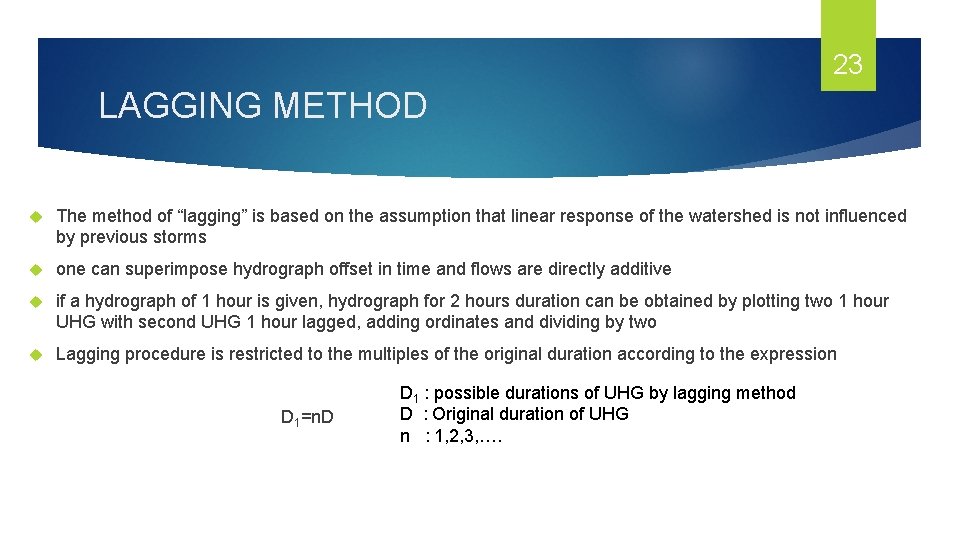 23

LAGGING METHOD

The method of “lagging” is based on the assumption that linear response of the watershed is not influenced by previous storms

one can superimpose hydrograph offset in time and flows are directly additive

if a hydrograph of 1 hour is given, hydrograph for 2 hours duration can be obtained by plotting two 1 hour UHG with second UHG 1 hour lagged, adding ordinates and dividing by two

Lagging procedure is restricted to the multiples of the original duration according to the expression

$D_1$=nD

$D_1$ : possible durations of UHG by lagging method
D : Original duration of UHG
n : 1,2,3,….